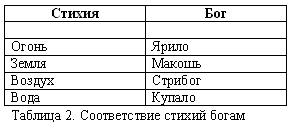 | Стихия | Бог |
|---|---|
| | |
| Огонь | Ярило |
| Земля | Макошь |
| Воздух | Стрибог |
| Вода | Купало |

Таблица 2. Соответствие стихий богам